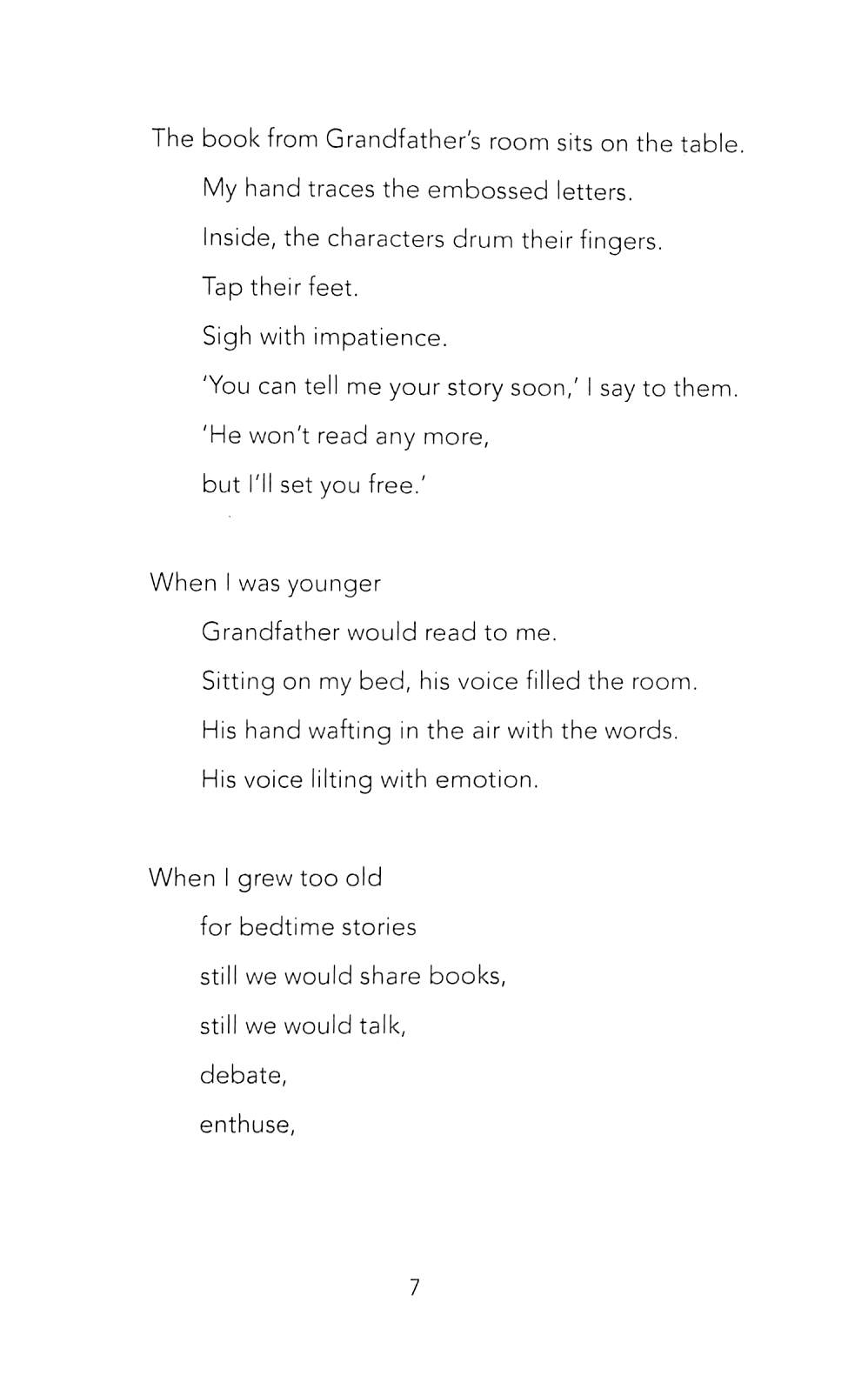 The book from Grandfather's room sits on the table.
My hand traces the embossed letters.
Inside, the characters drum their fingers.
Tap their feet.
Sigh with impatience.
'You can tell me your story soon,' I say to them.
'He won't read any more,
but I'll set you free.'

When I was younger
Grandfather would read to me.
Sitting on my bed, his voice filled the room.
His hand wafting in the air with the words.
His voice lilting with emotion.

When I grew too old
for bedtime stories
still we would share books,
still we would talk,
debate,
enthuse,

7